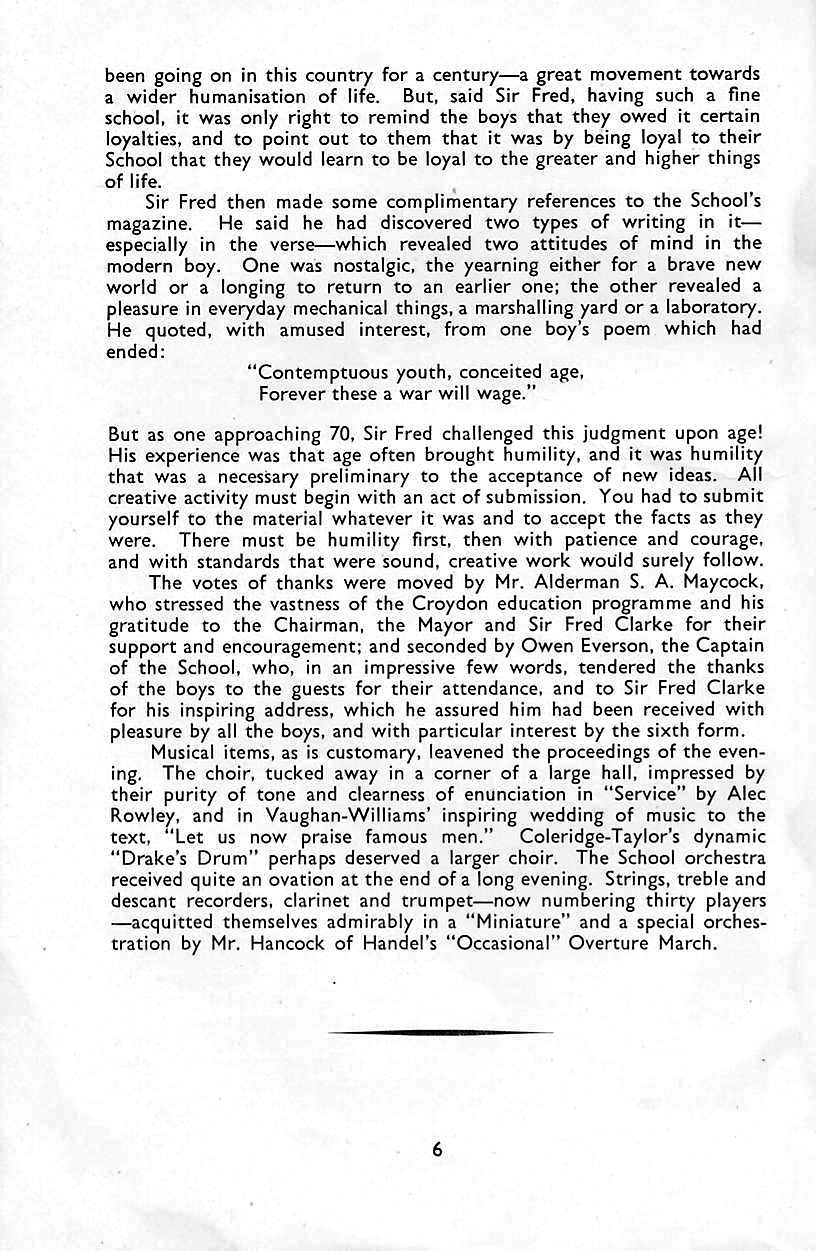 been going on in this country for a century—a great movement towards a wider humanisation of life. But, said Sir Fred, having such a fine school, it was only right to remind the boys that they owed it certain loyalties, and to point out to them that it was by being loyal to their School that they would learn to be loyal to the greater and higher things of life.

Sir Fred then made some complimentary references to the School's magazine. He said he had discovered two types of writing in it—especially in the verse—which revealed two attitudes of mind in the modern boy. One was nostalgic, the yearning either for a brave new world or a longing to return to an earlier one; the other revealed a pleasure in everyday mechanical things, a marshalling yard or a laboratory. He quoted, with amused interest, from one boy's poem which had ended:

"Contemptuous youth, conceited age,
Forever these a war will wage."

But as one approaching 70, Sir Fred challenged this judgment upon age! His experience was that age often brought humility, and it was humility that was a necessary preliminary to the acceptance of new ideas. All creative activity must begin with an act of submission. You had to submit yourself to the material whatever it was and to accept the facts as they were. There must be humility first, then with patience and courage, and with standards that were sound, creative work would surely follow.

The votes of thanks were moved by Mr. Alderman S. A. Maycock, who stressed the vastness of the Croydon education programme and his gratitude to the Chairman, the Mayor and Sir Fred Clarke for their support and encouragement; and seconded by Owen Everson, the Captain of the School, who, in an impressive few words, tendered the thanks of the boys to the guests for their attendance, and to Sir Fred Clarke for his inspiring address, which he assured him had been received with pleasure by all the boys, and with particular interest by the sixth form.

Musical items, as is customary, leavened the proceedings of the evening. The choir, tucked away in a corner of a large hall, impressed by their purity of tone and clearness of enunciation in "Service" by Alec Rowley, and in Vaughan-Williams' inspiring wedding of music to the text, "Let us now praise famous men." Coleridge-Taylor's dynamic "Drake's Drum" perhaps deserved a larger choir. The School orchestra received quite an ovation at the end of a long evening. Strings, treble and descant recorders, clarinet and trumpet—now numbering thirty players—acquitted themselves admirably in a "Miniature" and a special orchestration by Mr. Hancock of Handel's "Occasional" Overture March.

6